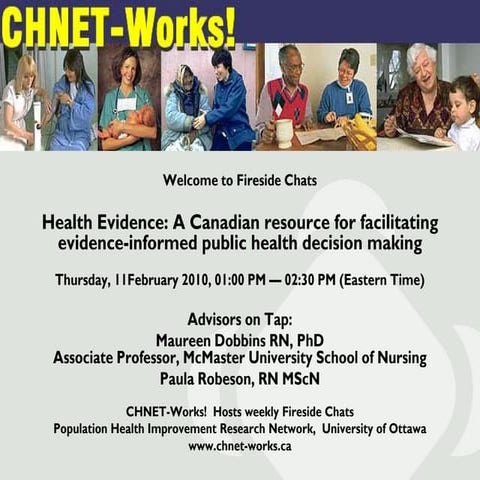 CHNET-Works!

Welcome to Fireside Chats

Health Evidence: A Canadian resource for facilitating evidence-informed public health decision making

Thursday, 11February 2010, 01:00 PM — 02:30 PM (Eastern Time)

Advisors on Tap:
Maureen Dobbins RN, PhD
Associate Professor, McMaster University School of Nursing
Paula Robeson, RN MScN

CHNET-Works! Hosts weekly Fireside Chats
Population Health Improvement Research Network, University of Ottawa
www.chnet-works.ca